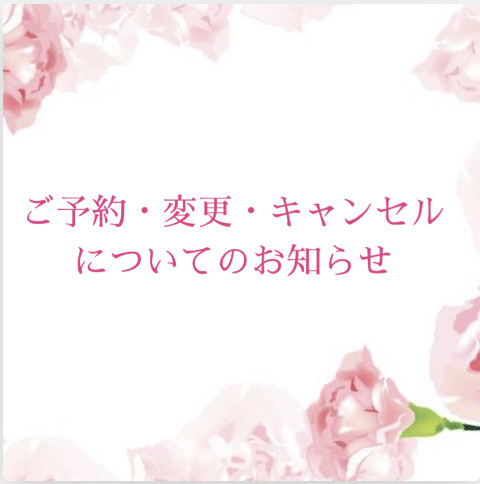 ご予約・変更・キャンセル
についてのお知らせ